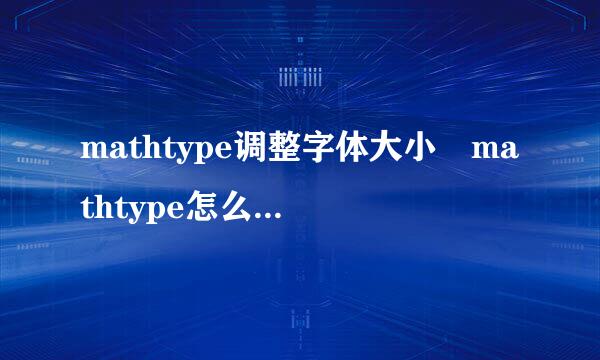 mathtype调整字体大小　mathtype怎么...